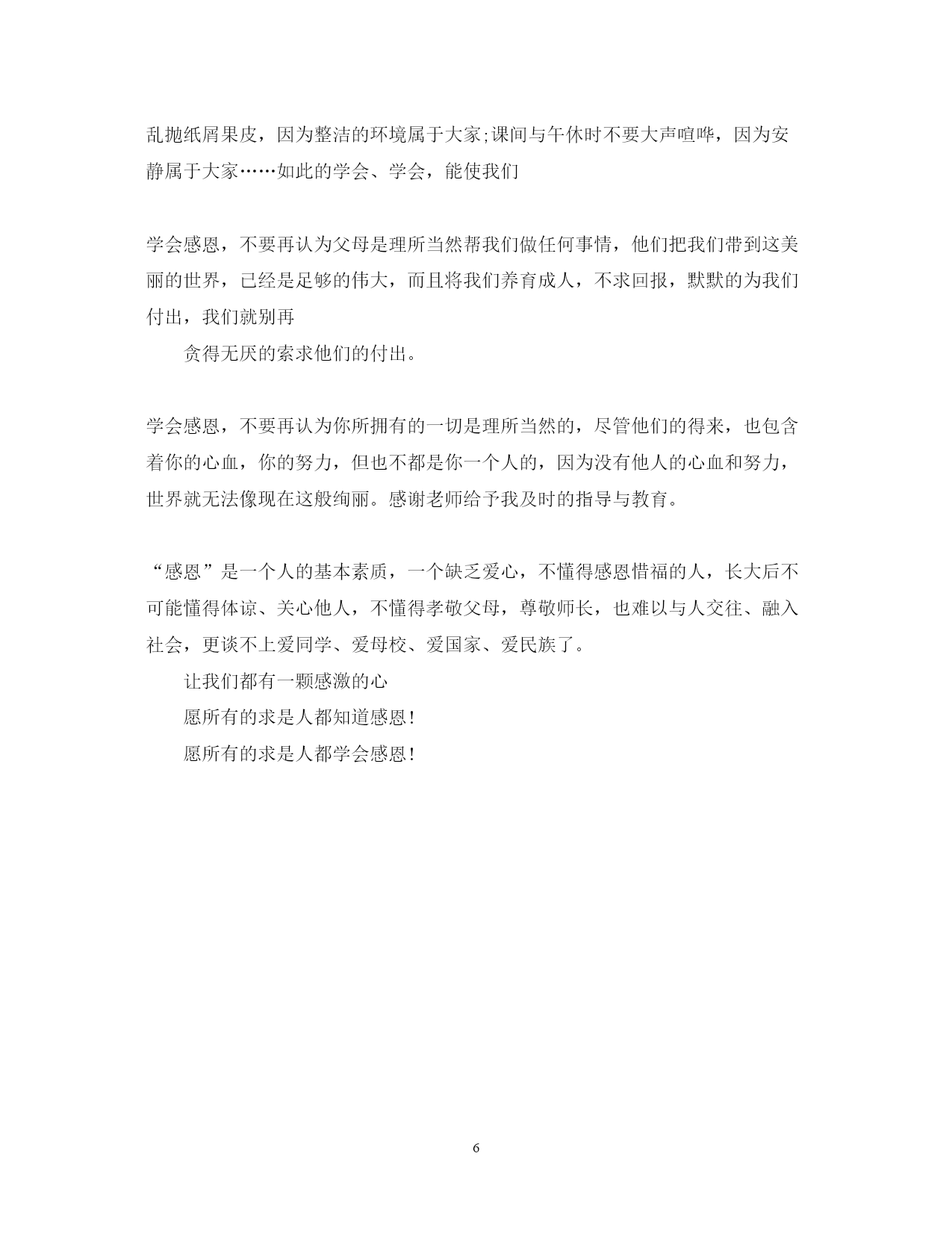 乱抛纸屑果皮，因为整洁的环境属于大家;课间与午休时不要大声喧哗，因为安静属于大家……如此的学会、学会，能使我们

学会感恩，不要再认为父母是理所当然帮我们做任何事情，他们把我们带到这美丽的世界，已经是足够的伟大，而且将我们养育成人，不求回报，默默的为我们付出，我们就别再

贪得无厌的索求他们的付出。

学会感恩，不要再认为你所拥有的一切是理所当然的，尽管他们的得来，也包含着你的心血，你的努力，但也不都是你一个人的，因为没有他人的心血和努力，世界就无法像现在这般绚丽。感谢老师给予我及时的指导与教育。

“感恩”是一个人的基本素质，一个缺乏爱心，不懂得感恩惜福的人，长大后不可能懂得体谅、关心他人，不懂得孝敬父母，尊敬师长，也难以与人交往、融入社会，更谈不上爱同学、爱母校、爱国家、爱民族了。

让我们都有一颗感激的心

愿所有的求是人都知道感恩!

愿所有的求是人都学会感恩!

6